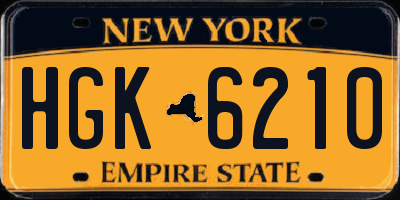 NEW YORK

HGK 6210

EMPIRE STATE